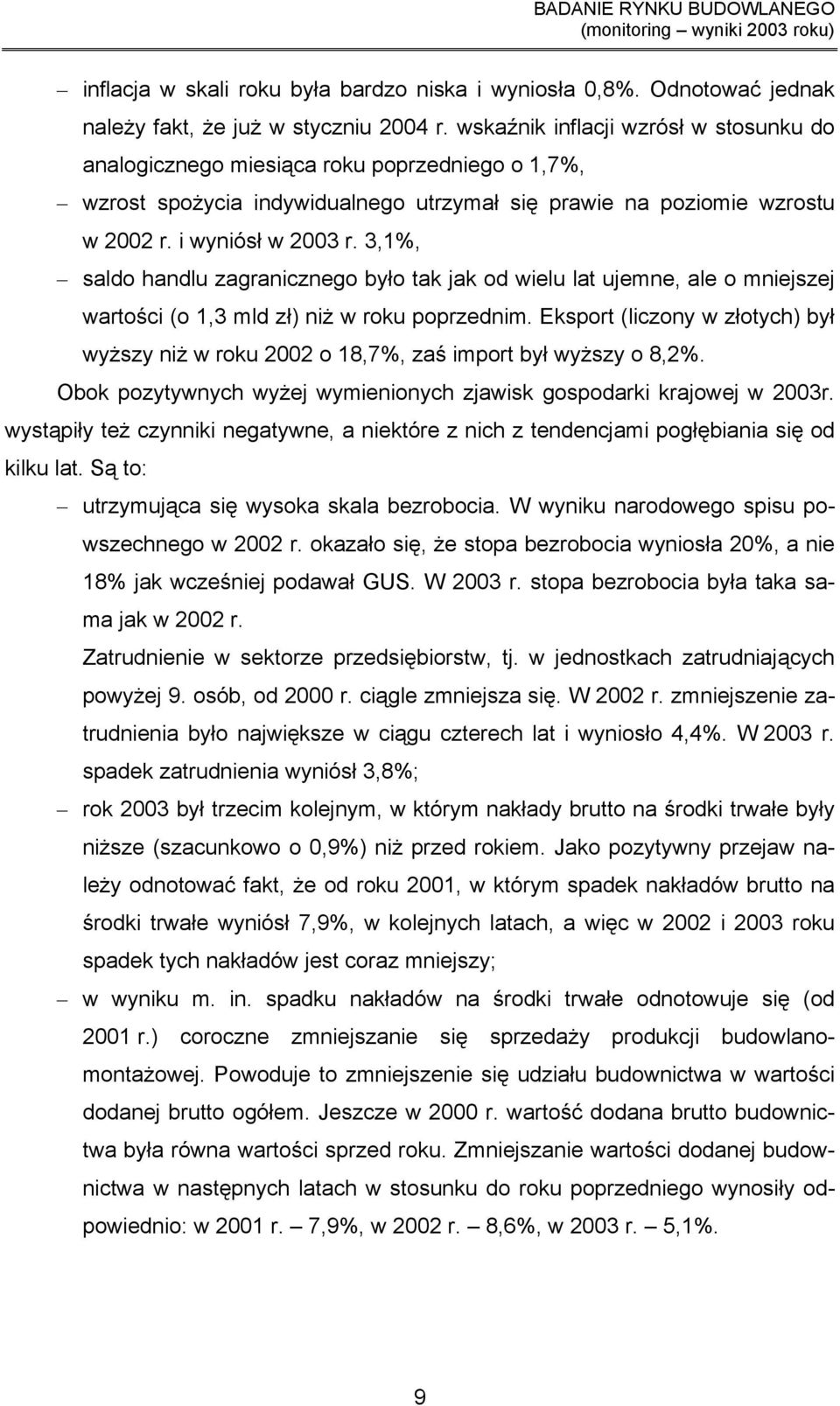 BADANIE RYNKU BUDOWLANEGO
(monitoring – wyniki 2003 roku)

– inflacja w skali roku była bardzo niska i wyniosła 0,8%. Odnotować jednak należy fakt, że już w styczniu 2004 r. wskaźnik inflacji wzrósł w stosunku do analogicznego miesiąca roku poprzedniego o 1,7%,

– wzrost spożycia indywidualnego utrzymał się prawie na poziomie wzrostu w 2002 r. i wyniósł w 2003 r. 3,1%,

– saldo handlu zagranicznego było tak jak od wielu lat ujemne, ale o mniejszej wartości (o 1,3 mld zł) niż w roku poprzednim. Eksport (liczony w złotych) był wyższy niż w roku 2002 o 18,7%, zaś import był wyższy o 8,2%.

Obok pozytywnych wyżej wymienionych zjawisk gospodarki krajowej w 2003r. wystąpiły też czynniki negatywne, a niektóre z nich z tendencjami pogłębiania się od kilku lat. Są to:

– utrzymująca się wysoka skala bezrobocia. W wyniku narodowego spisu powszechnego w 2002 r. okazało się, że stopa bezrobocia wyniosła 20%, a nie 18% jak wcześniej podawał GUS. W 2003 r. stopa bezrobocia była taka sama jak w 2002 r.
Zatrudnienie w sektorze przedsiębiorstw, tj. w jednostkach zatrudniających powyżej 9. osób, od 2000 r. ciągle zmniejsza się. W 2002 r. zmniejszenie zatrudnienia było największe w ciągu czterech lat i wyniosło 4,4%. W 2003 r. spadek zatrudnienia wyniósł 3,8%;

– rok 2003 był trzecim kolejnym, w którym nakłady brutto na środki trwałe były niższe (szacunkowo o 0,9%) niż przed rokiem. Jako pozytywny przejaw należy odnotować fakt, że od roku 2001, w którym spadek nakładów brutto na środki trwałe wyniósł 7,9%, w kolejnych latach, a więc w 2002 i 2003 roku spadek tych nakładów jest coraz mniejszy;

– w wyniku m. in. spadku nakładów na środki trwałe odnotowuje się (od 2001 r.) coroczne zmniejszanie się sprzedaży produkcji budowlano-montażowej. Powoduje to zmniejszenie się udziału budownictwa w wartości dodanej brutto ogółem. Jeszcze w 2000 r. wartość dodana brutto budownictwa była równa wartości sprzed roku. Zmniejszanie wartości dodanej budownictwa w następnych latach w stosunku do roku poprzedniego wynosiły odpowiednio: w 2001 r. – 7,9%, w 2002 r. – 8,6%, w 2003 r. – 5,1%.

9